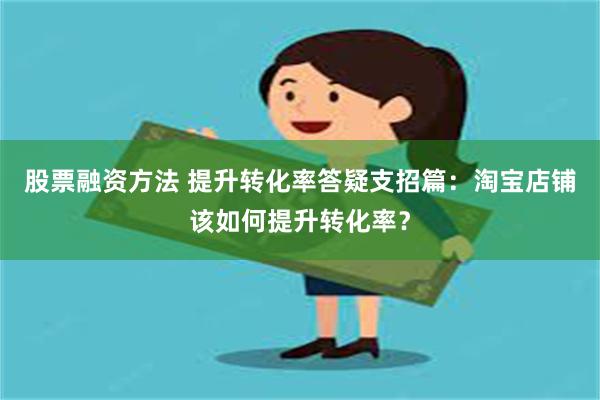 股票融资方法 提升转化率答疑支招篇：淘宝店铺该如何提升转化率？